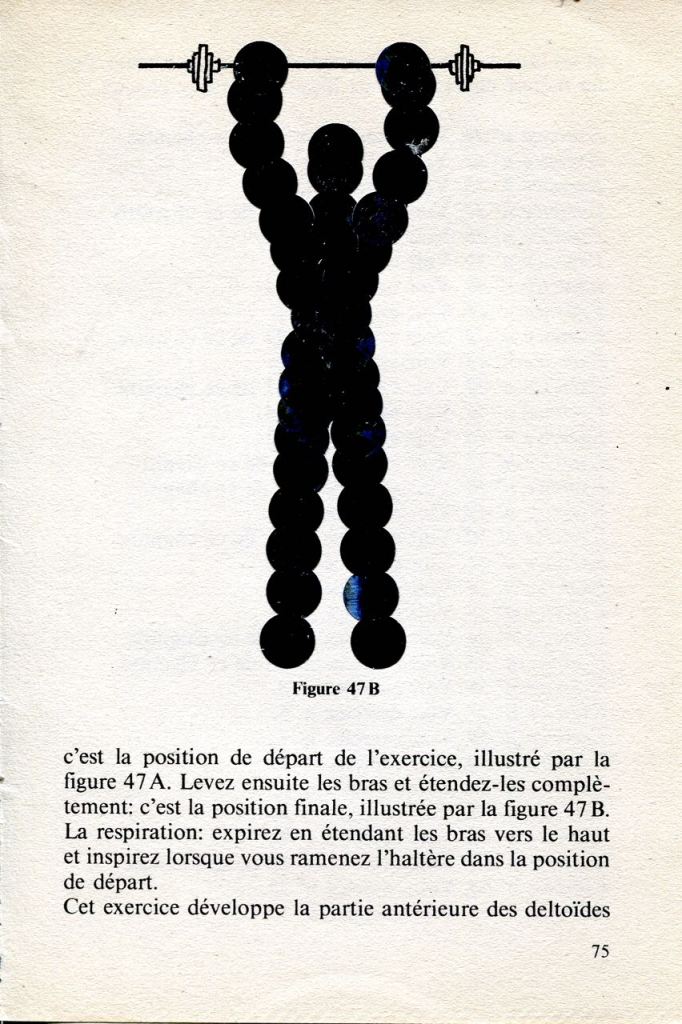 Figure 47 B

c'est la position de départ de l'exercice, illustré par la figure 47 A. Levez ensuite les bras et étendez-les complètement: c'est la position finale, illustrée par la figure 47 B.
La respiration: expirez en étendant les bras vers le haut et inspirez lorsque vous ramenez l'haltère dans la position de départ.
Cet exercice développe la partie antérieure des deltoïdes

75